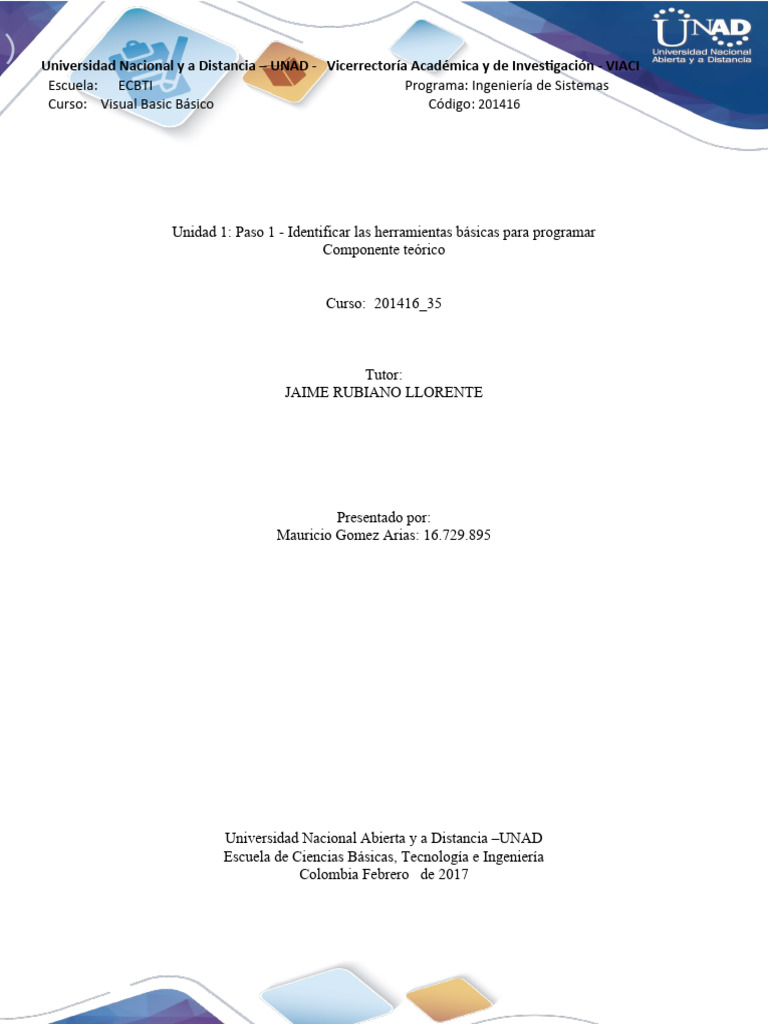 UNAD
Universidad Nacional Abierta y a Distancia

Universidad Nacional y a Distancia – UNAD - Vicerrectoría Académica y de Investigación - VIACI
Escuela: ECBTI Programa: Ingeniería de Sistemas
Curso: Visual Basic Básico Código: 201416

Unidad 1: Paso 1 - Identificar las herramientas básicas para programar
Componente teórico

Curso: 201416_35

Tutor:
JAIME RUBIANO LLORENTE

Presentado por:
Mauricio Gomez Arias: 16.729.895

Universidad Nacional Abierta y a Distancia –UNAD
Escuela de Ciencias Básicas, Tecnología e Ingeniería
Colombia Febrero de 2017